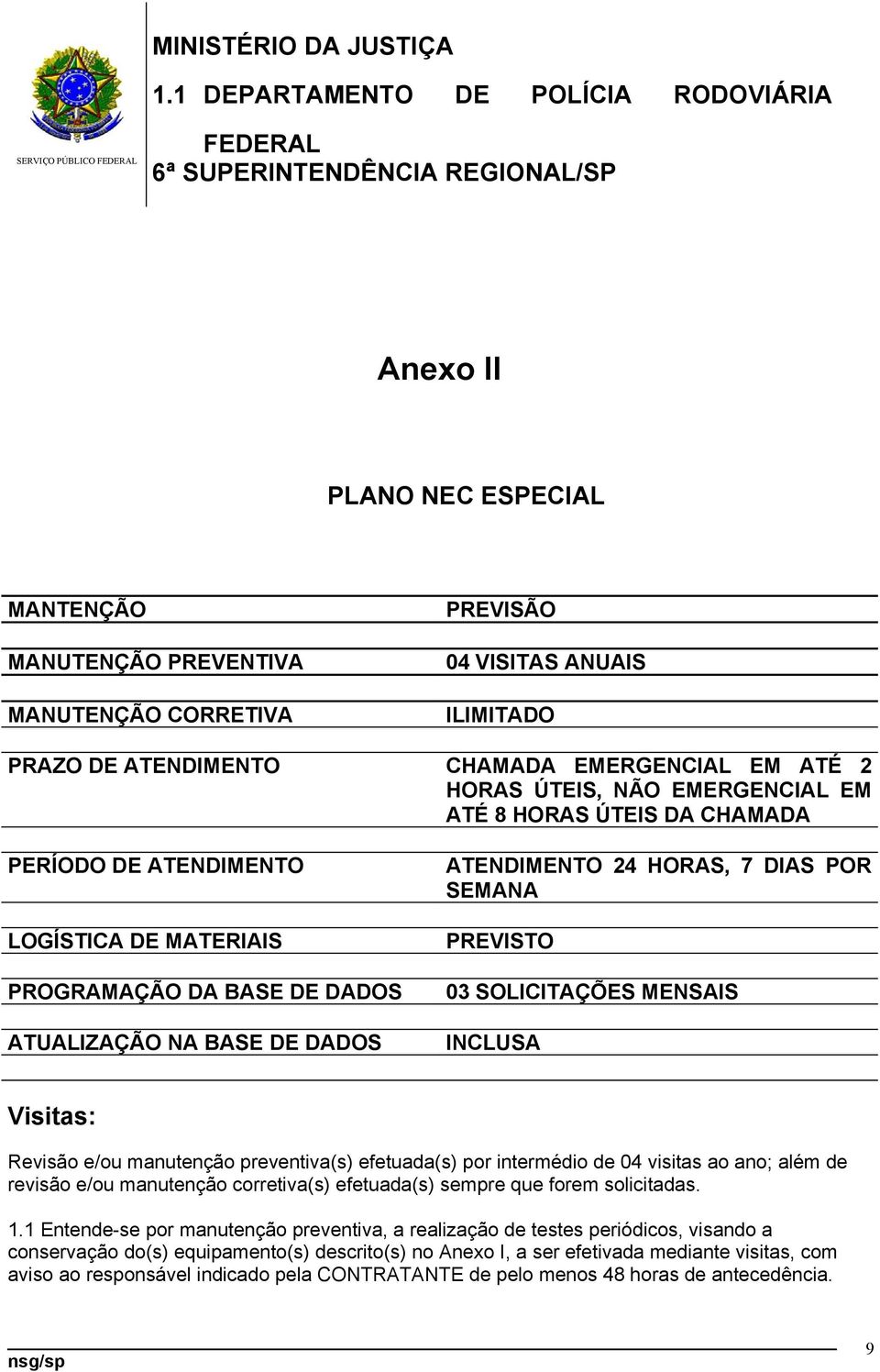 SERVIÇO PÚBLICO FEDERAL

MINISTÉRIO DA JUSTIÇA
1.1 DEPARTAMENTO DE POLÍCIA RODOVIÁRIA FEDERAL
6ª SUPERINTENDÊNCIA REGIONAL/SP

Anexo II

PLANO NEC ESPECIAL

| MANTENÇÃO | PREVISÃO |
|---|---|
| MANUTENÇÃO PREVENTIVA | 04 VISITAS ANUAIS |
| MANUTENÇÃO CORRETIVA | ILIMITADO |
| PRAZO DE ATENDIMENTO | CHAMADA EMERGENCIAL EM ATÉ 2 HORAS ÚTEIS, NÃO EMERGENCIAL EM ATÉ 8 HORAS ÚTEIS DA CHAMADA |
| PERÍODO DE ATENDIMENTO | ATENDIMENTO 24 HORAS, 7 DIAS POR SEMANA |
| LOGÍSTICA DE MATERIAIS | PREVISTO |
| PROGRAMAÇÃO DA BASE DE DADOS | 03 SOLICITAÇÕES MENSAIS |
| ATUALIZAÇÃO NA BASE DE DADOS | INCLUSA |

Visitas:

Revisão e/ou manutenção preventiva(s) efetuada(s) por intermédio de 04 visitas ao ano; além de revisão e/ou manutenção corretiva(s) efetuada(s) sempre que forem solicitadas.

1.1 Entende-se por manutenção preventiva, a realização de testes periódicos, visando a conservação do(s) equipamento(s) descrito(s) no Anexo I, a ser efetivada mediante visitas, com aviso ao responsável indicado pela CONTRATANTE de pelo menos 48 horas de antecedência.

nsg/sp
9